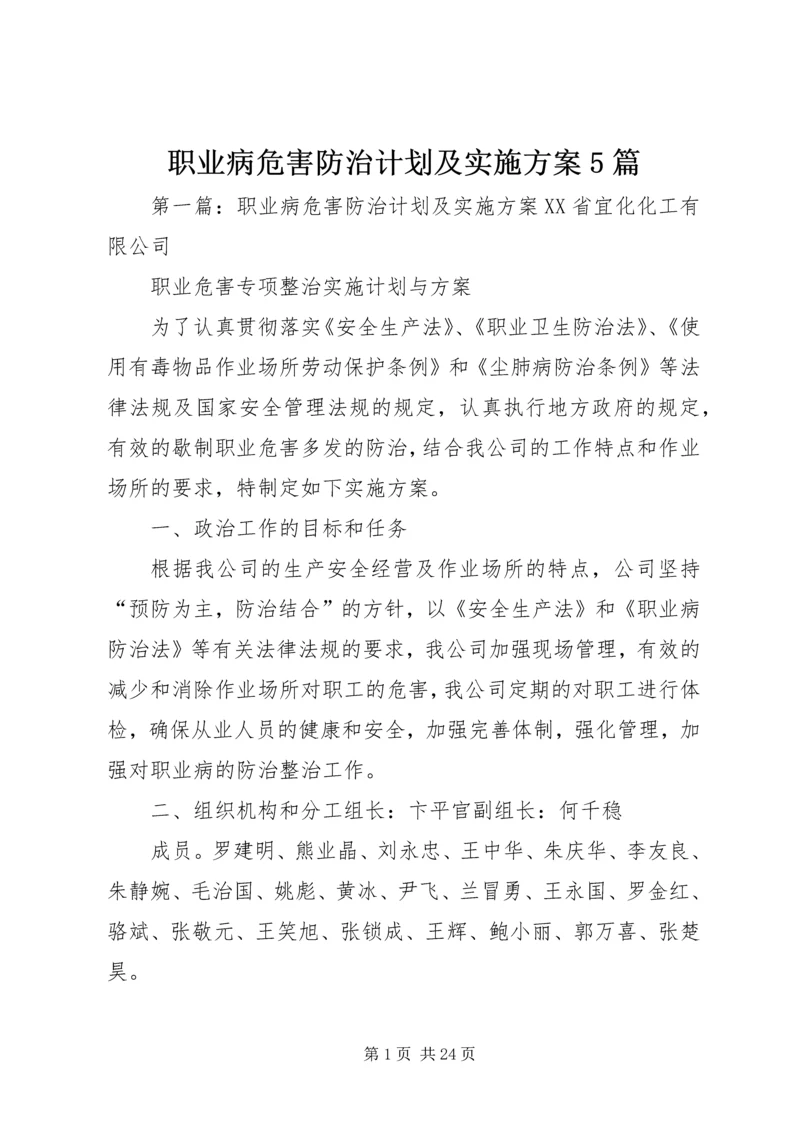 职业病危害防治计划及实施方案5篇

第一篇：职业病危害防治计划及实施方案XX省宜化化工有限公司

职业危害专项整治实施计划与方案

为了认真贯彻落实《安全生产法》、《职业卫生防治法》、《使用有毒物品作业场所劳动保护条例》和《尘肺病防治条例》等法律法规及国家安全管理法规的规定，认真执行地方政府的规定，有效的歇制职业危害多发的防治，结合我公司的工作特点和作业场所的要求，特制定如下实施方案。

一、政治工作的目标和任务

根据我公司的生产安全经营及作业场所的特点，公司坚持“预防为主，防治结合”的方针，以《安全生产法》和《职业病防治法》等有关法律法规的要求，我公司加强现场管理，有效的减少和消除作业场所对职工的危害，我公司定期的对职工进行体检，确保从业人员的健康和安全，加强完善体制，强化管理，加强对职业病的防治整治工作。

二、组织机构和分工组长：卞平官副组长：何千稳

成员。罗建明、熊业晶、刘永忠、王中华、朱庆华、李友良、朱静婉、毛治国、姚彪、黄冰、尹飞、兰冒勇、王永国、罗金红、骆斌、张敬元、王笑旭、张锁成、王辉、鲍小丽、郭万喜、张楚昊。

第1页 共24页